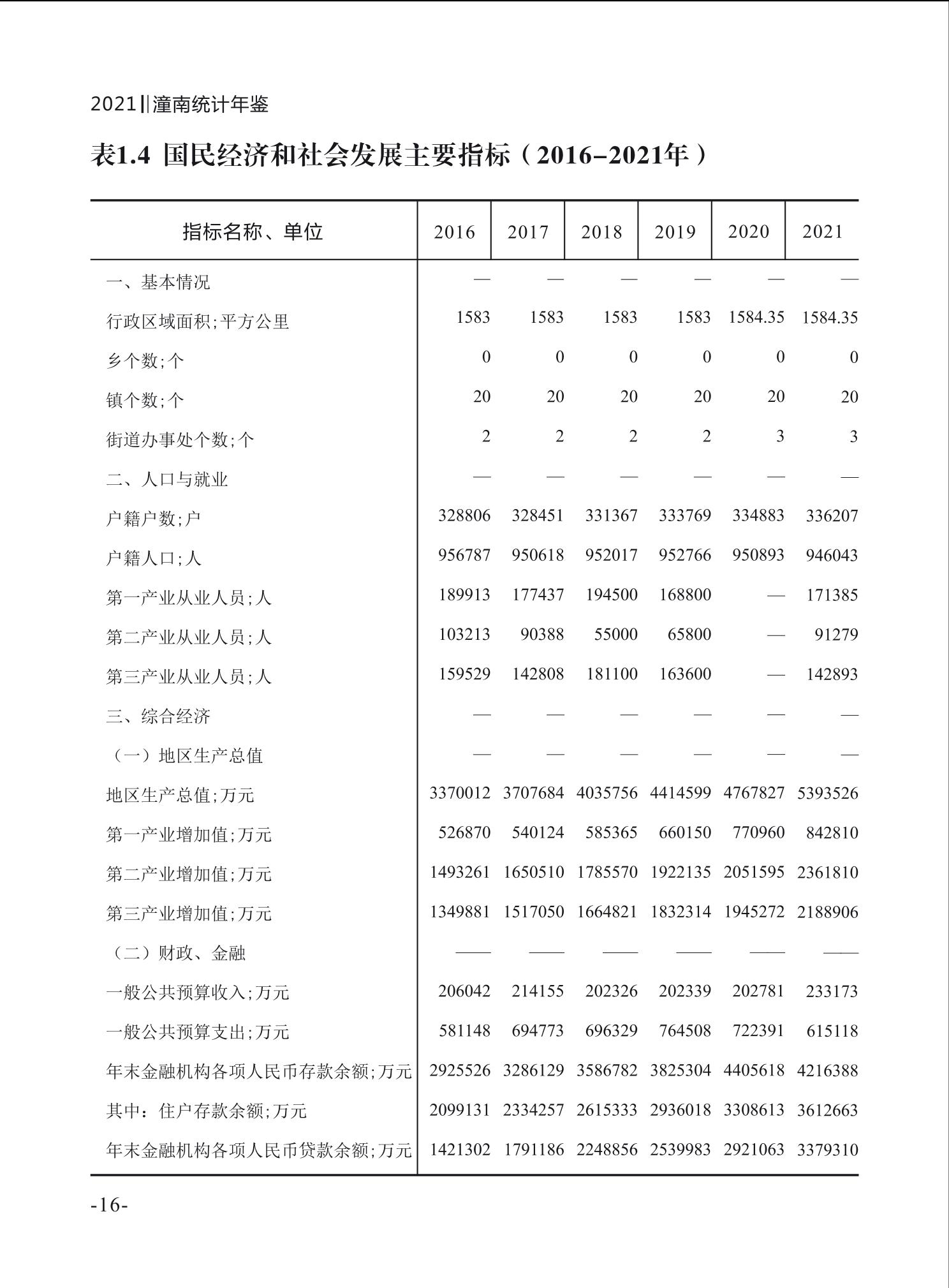 2021‖潼南统计年鉴

表1.4 国民经济和社会发展主要指标（2016–2021年）

| 指标名称、单位 | 2016 | 2017 | 2018 | 2019 | 2020 | 2021 |
|---|---|---|---|---|---|---|
| 一、基本情况 | — | — | — | — | — | — |
| 行政区域面积;平方公里 | 1583 | 1583 | 1583 | 1583 | 1584.35 | 1584.35 |
| 乡个数;个 | 0 | 0 | 0 | 0 | 0 | 0 |
| 镇个数;个 | 20 | 20 | 20 | 20 | 20 | 20 |
| 街道办事处个数;个 | 2 | 2 | 2 | 2 | 3 | 3 |
| 二、人口与就业 | — | — | — | — | — | — |
| 户籍户数;户 | 328806 | 328451 | 331367 | 333769 | 334883 | 336207 |
| 户籍人口;人 | 956787 | 950618 | 952017 | 952766 | 950893 | 946043 |
| 第一产业从业人员;人 | 189913 | 177437 | 194500 | 168800 | — | 171385 |
| 第二产业从业人员;人 | 103213 | 90388 | 55000 | 65800 | — | 91279 |
| 第三产业从业人员;人 | 159529 | 142808 | 181100 | 163600 | — | 142893 |
| 三、综合经济 | — | — | — | — | — | — |
| （一）地区生产总值 | — | — | — | — | — | — |
| 地区生产总值;万元 | 3370012 | 3707684 | 4035756 | 4414599 | 4767827 | 5393526 |
| 第一产业增加值;万元 | 526870 | 540124 | 585365 | 660150 | 770960 | 842810 |
| 第二产业增加值;万元 | 1493261 | 1650510 | 1785570 | 1922135 | 2051595 | 2361810 |
| 第三产业增加值;万元 | 1349881 | 1517050 | 1664821 | 1832314 | 1945272 | 2188906 |
| （二）财政、金融 | —— | —— | —— | —— | —— | —— |
| 一般公共预算收入;万元 | 206042 | 214155 | 202326 | 202339 | 202781 | 233173 |
| 一般公共预算支出;万元 | 581148 | 694773 | 696329 | 764508 | 722391 | 615118 |
| 年末金融机构各项人民币存款余额;万元 | 2925526 | 3286129 | 3586782 | 3825304 | 4405618 | 4216388 |
| 其中：住户存款余额;万元 | 2099131 | 2334257 | 2615333 | 2936018 | 3308613 | 3612663 |
| 年末金融机构各项人民币贷款余额;万元 | 1421302 | 1791186 | 2248856 | 2539983 | 2921063 | 3379310 |

-16-